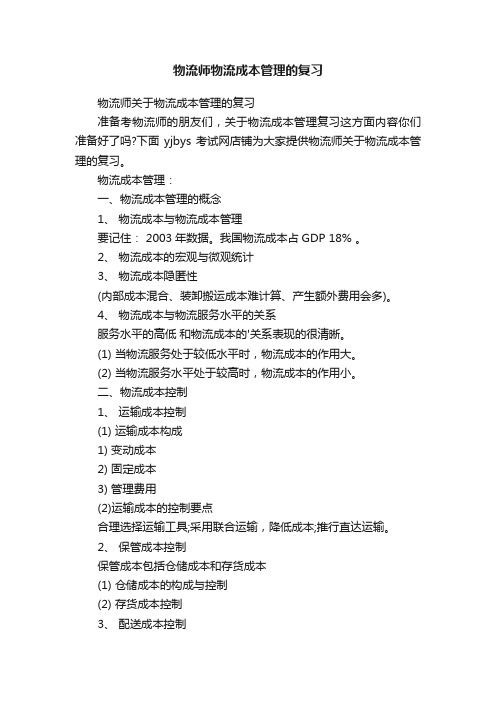 物流师物流成本管理的复习

物流师关于物流成本管理的复习

准备考物流师的朋友们，关于物流成本管理复习这方面内容你们准备好了吗?下面 yjbys 考试网店铺为大家提供物流师关于物流成本管理的复习。

物流成本管理：

一、物流成本管理的概念

1、 物流成本与物流成本管理

要记住： 2003 年数据。我国物流成本占 GDP 18% 。

2、 物流成本的宏观与微观统计

3、 物流成本隐匿性

(内部成本混合、装卸搬运成本难计算、产生额外费用会多)。

4、 物流成本与物流服务水平的关系

服务水平的高低 和物流成本的'关系表现的很清晰。

(1) 当物流服务处于较低水平时，物流成本的作用大。

(2) 当物流服务水平处于较高时，物流成本的作用小。

二、物流成本控制

1、 运输成本控制

(1) 运输成本构成

1) 变动成本

2) 固定成本

3) 管理费用

(2)运输成本的控制要点

合理选择运输工具;采用联合运输，降低成本;推行直达运输。

2、 保管成本控制

保管成本包括仓储成本和存货成本

(1) 仓储成本的构成与控制

(2) 存货成本控制

3、 配送成本控制